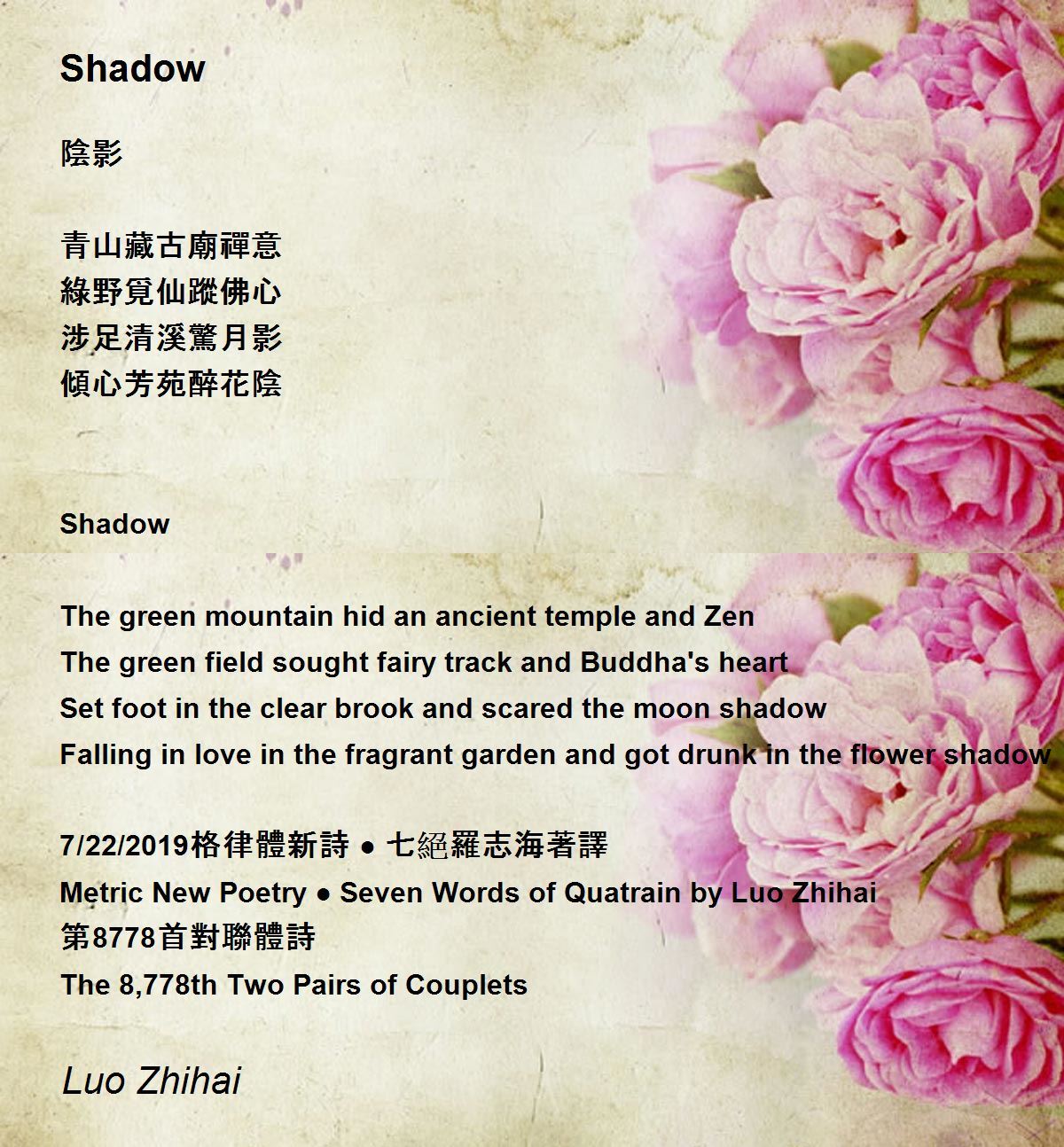 Shadow

陰影

青山藏古廟禪意
綠野覓仙蹤佛心
涉足清溪驚月影
傾心芳苑醉花陰

Shadow

The green mountain hid an ancient temple and Zen
The green field sought fairy track and Buddha's heart
Set foot in the clear brook and scared the moon shadow
Falling in love in the fragrant garden and got drunk in the flower shadow

7/22/2019格律體新詩 • 七絕羅志海著譯
Metric New Poetry • Seven Words of Quatrain by Luo Zhihai
第8778首對聯體詩
The 8,778th Two Pairs of Couplets

Luo Zhihai